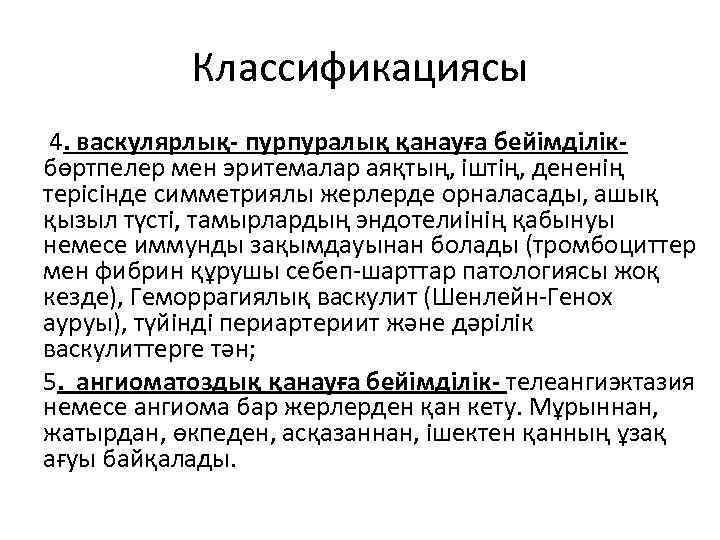 Классификациясы

4. васкулярлық- пурпуралық қанауға бейімділік- бөртпелер мен эритемалар аяқтың, іштің, дененің терісінде симметриялы жерлерде орналасады, ашық қызыл түсті, тамырлардың эндотелиінің қабынуы немесе иммунды зақымдауынан болады (тромбоциттер мен фибрин құрушы себеп-шарттар патологиясы жоқ кезде), Геморрагиялық васкулит (Шенлейн-Генох ауруы), түйінді периартериит және дәрілік васкулиттерге тән;

5. ангиоматоздық қанауға бейімділік- телеангиэктазия немесе ангиома бар жерлерден қан кету. Мұрыннан, жатырдан, өкпеден, асқазаннан, ішектен қанның ұзақ ағуы байқалады.